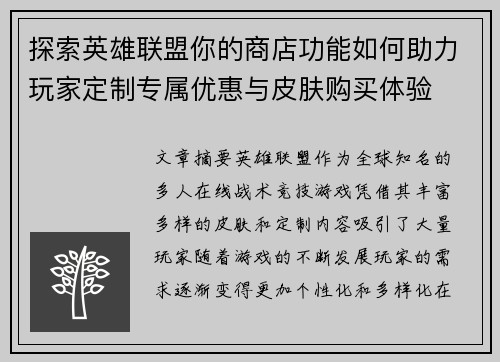 探索英雄联盟你的商店功能如何助力玩家定制专属优惠与皮肤购买体验

文章摘要英雄联盟作为全球知名的多人在线战术竞技游戏凭借其丰富多样的皮肤和定制内容吸引了大量玩家随着游戏的不断发展玩家的需求逐渐变得更加个性化和多样化在